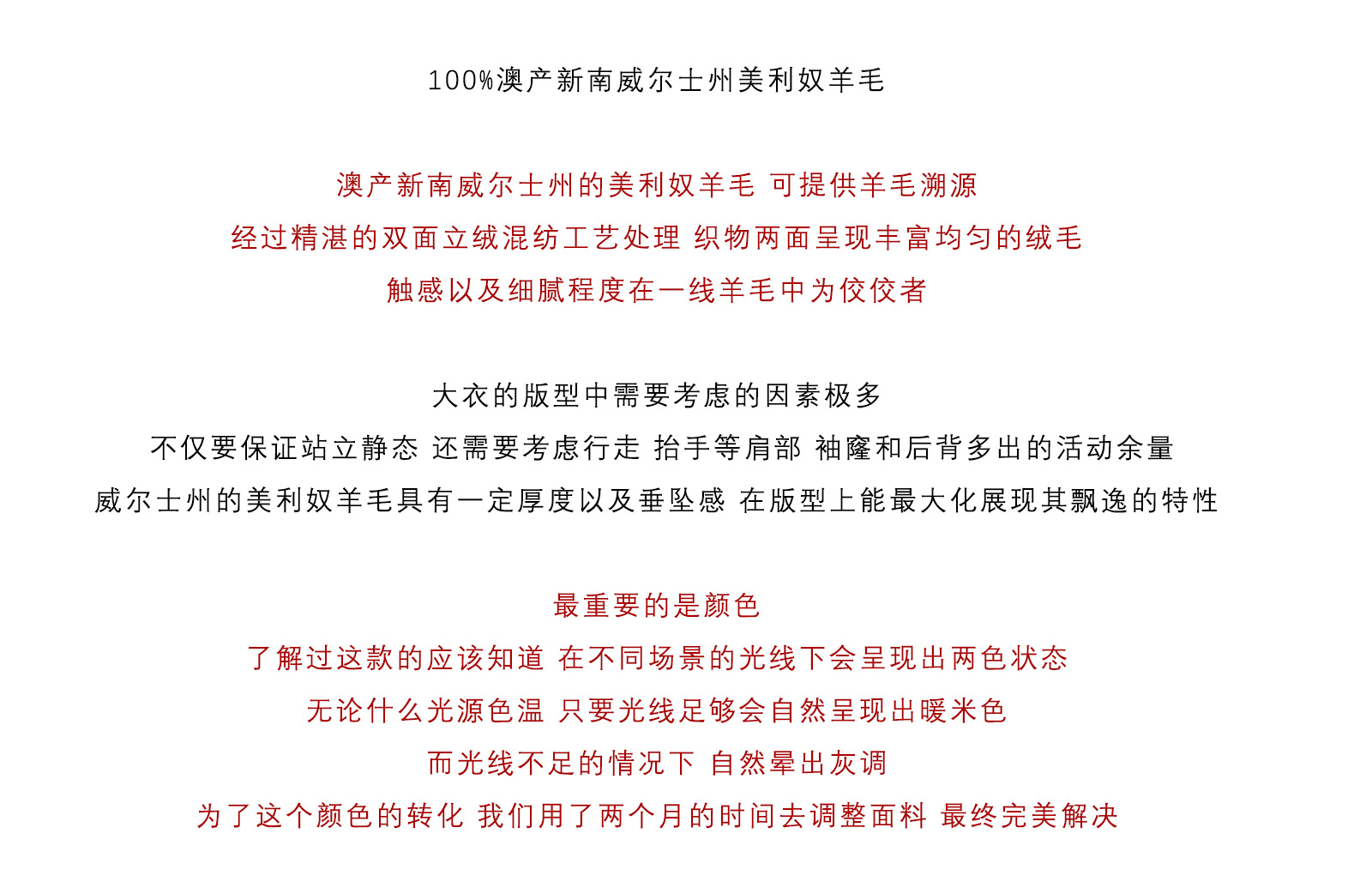 100%澳产新南威尔士州美利奴羊毛

澳产新南威尔士州的美利奴羊毛 可提供羊毛溯源
经过精湛的双面立绒混纺工艺处理 织物两面呈现丰富均匀的绒毛
触感以及细腻程度在一线羊毛中为佼佼者

大衣的版型中需要考虑的因素极多
不仅要保证站立静态 还需要考虑行走 抬手等肩部 袖窿和后背多出的活动余量
威尔士州的美利奴羊毛具有一定厚度以及垂坠感 在版型上能最大化展现其飘逸的特性

最重要的是颜色
了解过这款的应该知道 在不同场景的光线下会呈现出两色状态
无论什么光源色温 只要光线足够会自然呈现出暖米色
而光线不足的情况下 自然晕出灰调
为了这个颜色的转化 我们用了两个月的时间去调整面料 最终完美解决